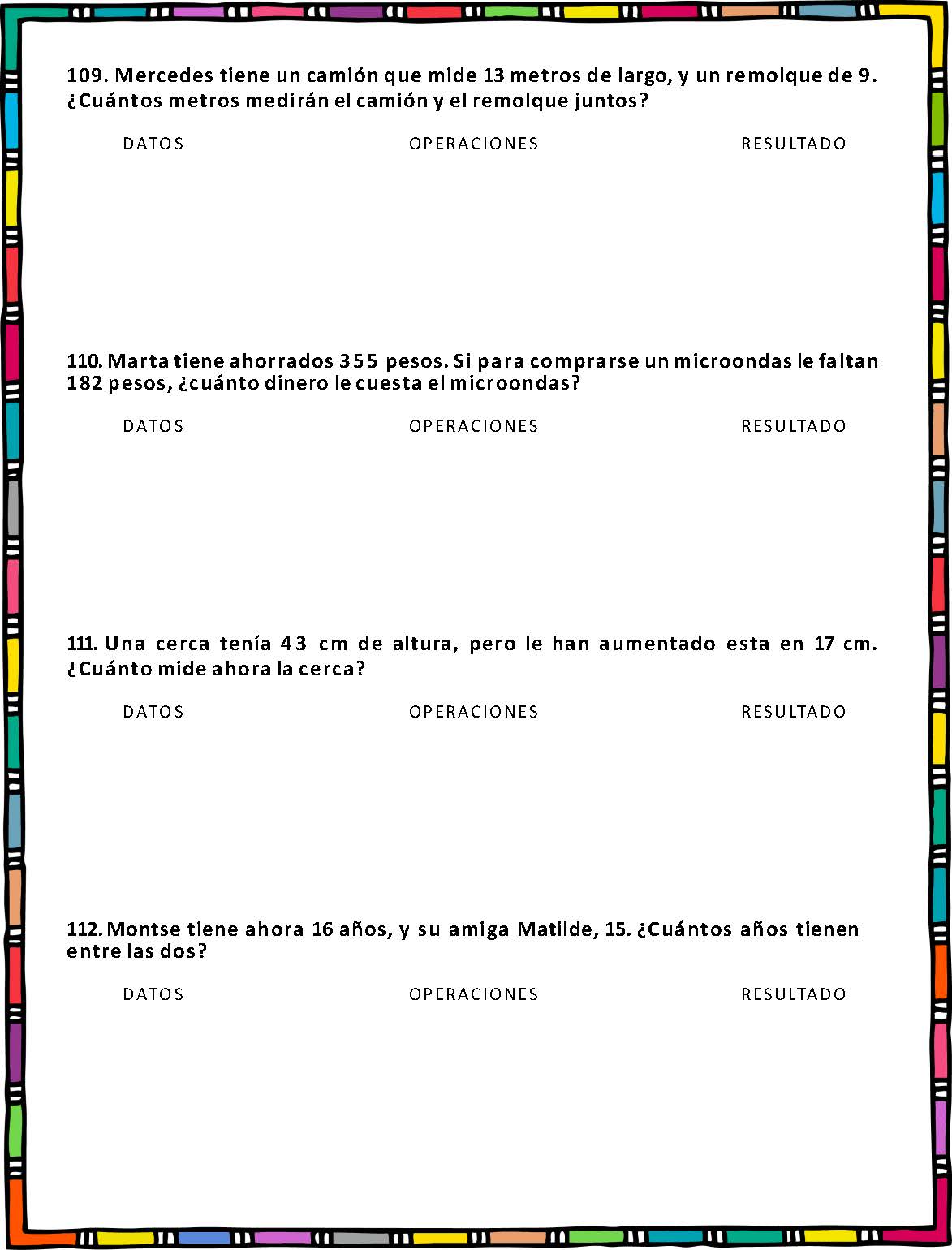 109. Mercedes tiene un camión que mide 13 metros de largo, y un remolque de 9. ¿Cuántos metros medirán el camión y el remolque juntos?

DATOS OPERACIONES RESULTADO

110. Marta tiene ahorrados 355 pesos. Si para comprarse un microondas le faltan 182 pesos, ¿cuánto dinero le cuesta el microondas?

DATOS OPERACIONES RESULTADO

111. Una cerca tenía 43 cm de altura, pero le han aumentado esta en 17 cm. ¿Cuánto mide ahora la cerca?

DATOS OPERACIONES RESULTADO

112. Montse tiene ahora 16 años, y su amiga Matilde, 15. ¿Cuántos años tienen entre las dos?

DATOS OPERACIONES RESULTADO